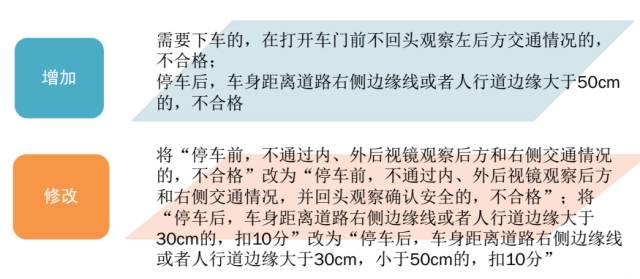 增加

需要下车的，在打开车门前不回头观察左后方交通情况的，不合格；
停车后，车身距离道路右侧边缘线或者人行道边缘大于50cm的，不合格

修改

将“停车前，不通过内、外后视镜观察后方和右侧交通情况的，不合格”改为“停车前，不通过内、外后视镜观察后方和右侧交通情况，并回头观察确认安全的，不合格”；将“停车后，车身距离道路右侧边缘线或者人行道边缘大于30cm的，扣10分”改为“停车后，车身距离道路右侧边缘线或者人行道边缘大于30cm，小于50cm的，扣10分”